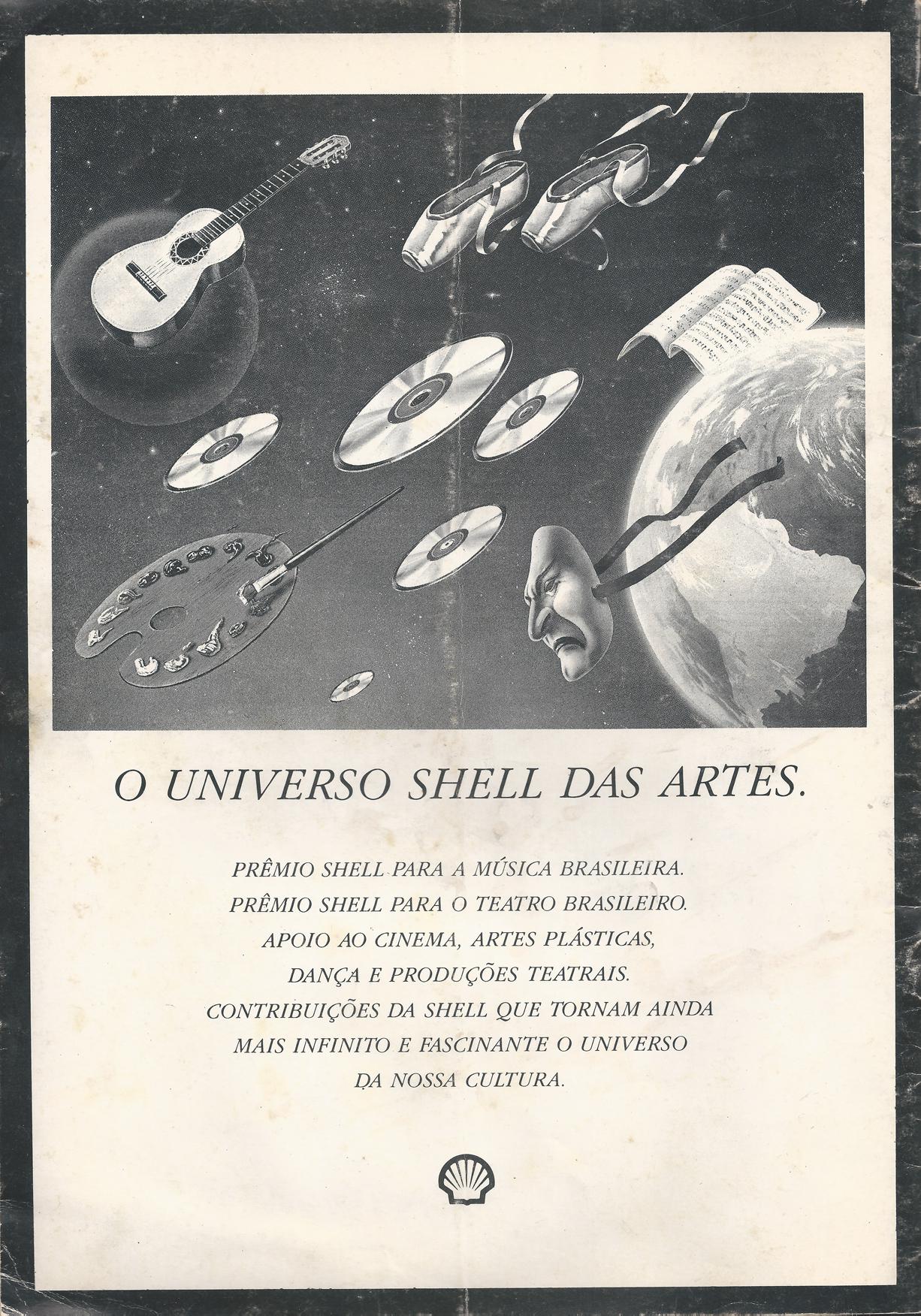 O UNIVERSO SHELL DAS ARTES.

PRÊMIO SHELL PARA A MÚSICA BRASILEIRA.
PRÊMIO SHELL PARA O TEATRO BRASILEIRO.
APOIO AO CINEMA, ARTES PLÁSTICAS,
DANÇA E PRODUÇÕES TEATRAIS.
CONTRIBUIÇÕES DA SHELL QUE TORNAM AINDA
MAIS INFINITO E FASCINANTE O UNIVERSO
DA NOSSA CULTURA.